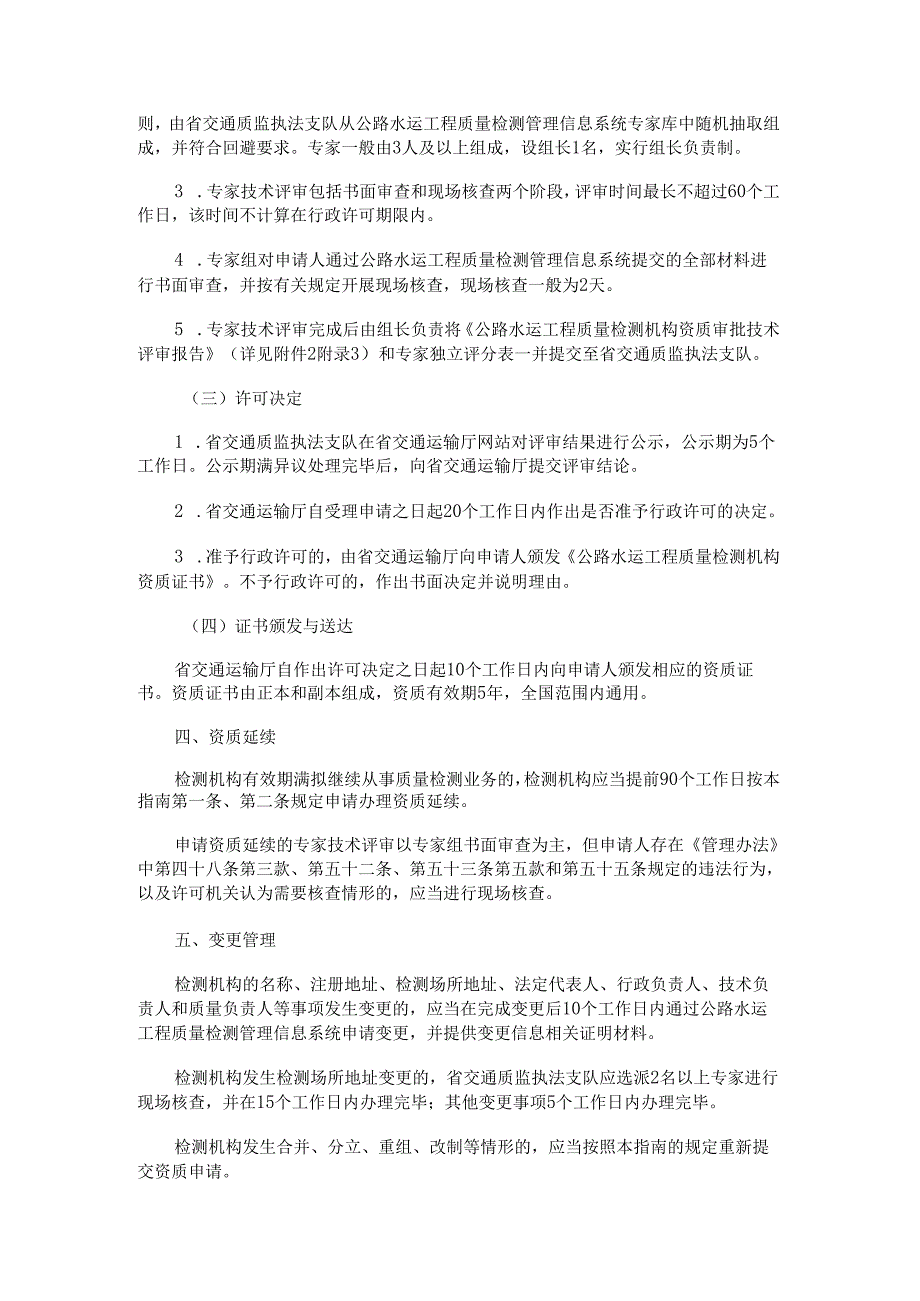 则，由省交通质监执法支队从公路水运工程质量检测管理信息系统专家库中随机抽取组成，并符合回避要求。专家一般由3人及以上组成，设组长1名，实行组长负责制。

3 .专家技术评审包括书面审查和现场核查两个阶段，评审时间最长不超过60个工作日，该时间不计算在行政许可期限内。

4 .专家组对申请人通过公路水运工程质量检测管理信息系统提交的全部材料进行书面审查，并按有关规定开展现场核查，现场核查一般为2天。

5 .专家技术评审完成后由组长负责将《公路水运工程质量检测机构资质审批技术评审报告》（详见附件2附录3）和专家独立评分表一并提交至省交通质监执法支队。

（三）许可决定

1 .省交通质监执法支队在省交通运输厅网站对评审结果进行公示，公示期为5个工作日。公示期满异议处理完毕后，向省交通运输厅提交评审结论。

2 .省交通运输厅自受理申请之日起20个工作日内作出是否准予行政许可的决定。

3 .准予行政许可的，由省交通运输厅向申请人颁发《公路水运工程质量检测机构资质证书》。不予行政许可的，作出书面决定并说明理由。

（四）证书颁发与送达

省交通运输厅自作出许可决定之日起10个工作日内向申请人颁发相应的资质证书。资质证书由正本和副本组成，资质有效期5年，全国范围内通用。

四、资质延续

检测机构有效期满拟继续从事质量检测业务的，检测机构应当提前90个工作日按本指南第一条、第二条规定申请办理资质延续。

申请资质延续的专家技术评审以专家组书面审查为主，但申请人存在《管理办法》中第四十八条第三款、第五十二条、第五十三条第五款和第五十五条规定的违法行为，以及许可机关认为需要核查情形的，应当进行现场核查。

五、变更管理

检测机构的名称、注册地址、检测场所地址、法定代表人、行政负责人、技术负责人和质量负责人等事项发生变更的，应当在完成变更后10个工作日内通过公路水运工程质量检测管理信息系统申请变更，并提供变更信息相关证明材料。

检测机构发生检测场所地址变更的，省交通质监执法支队应选派2名以上专家进行现场核查，并在15个工作日内办理完毕；其他变更事项5个工作日内办理完毕。

检测机构发生合并、分立、重组、改制等情形的，应当按照本指南的规定重新提交资质申请。